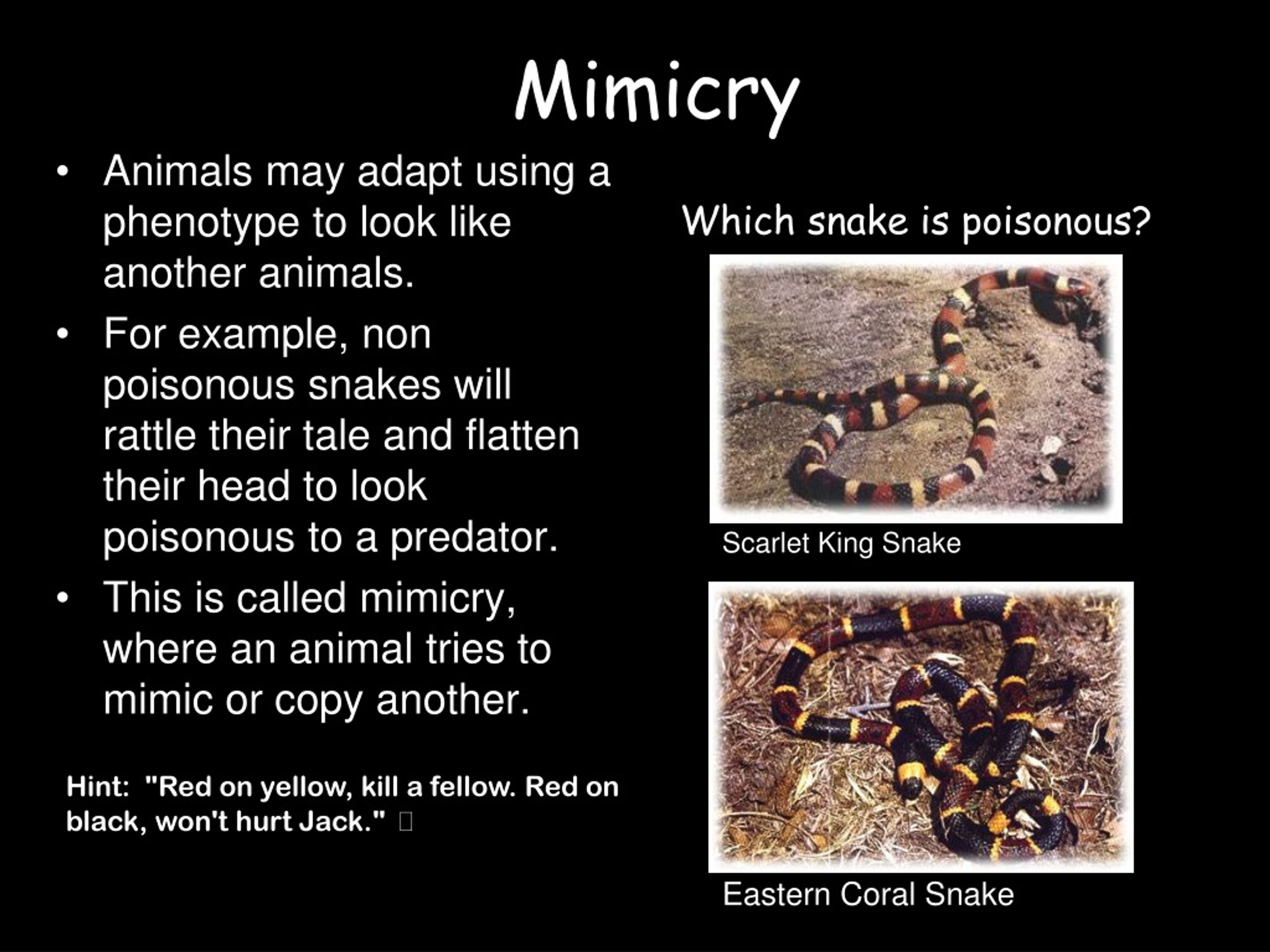 Mimicry

• Animals may adapt using a phenotype to look like another animals.
• For example, non poisonous snakes will rattle their tale and flatten their head to look poisonous to a predator.
• This is called mimicry, where an animal tries to mimic or copy another.

Hint: "Red on yellow, kill a fellow. Red on black, won't hurt Jack." 

Which snake is poisonous?

Scarlet King Snake

Eastern Coral Snake